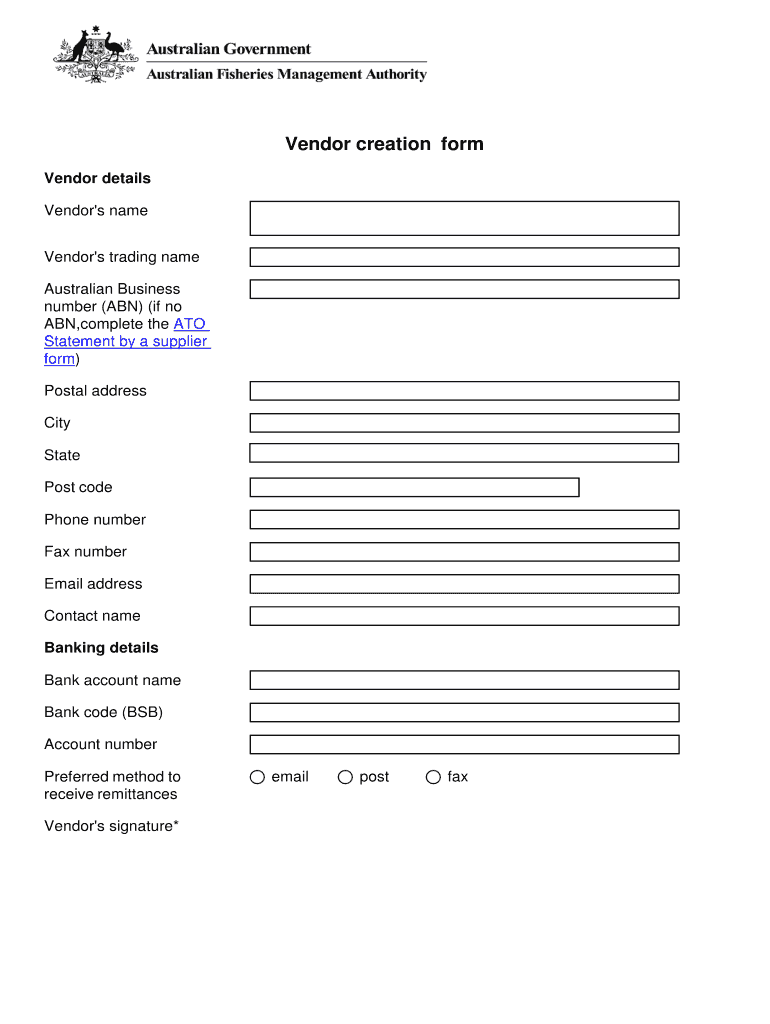 Australian Government
Australian Fisheries Management Authority

Vendor creation form

Vendor details

Vendor's name

Vendor's trading name

Australian Business number (ABN) (if no ABN,complete the ATO Statement by a supplier form)

Postal address

City

State

Post code

Phone number

Fax number

Email address

Contact name

Banking details

Bank account name

Bank code (BSB)

Account number

Preferred method to receive remittances

email post fax

Vendor's signature*